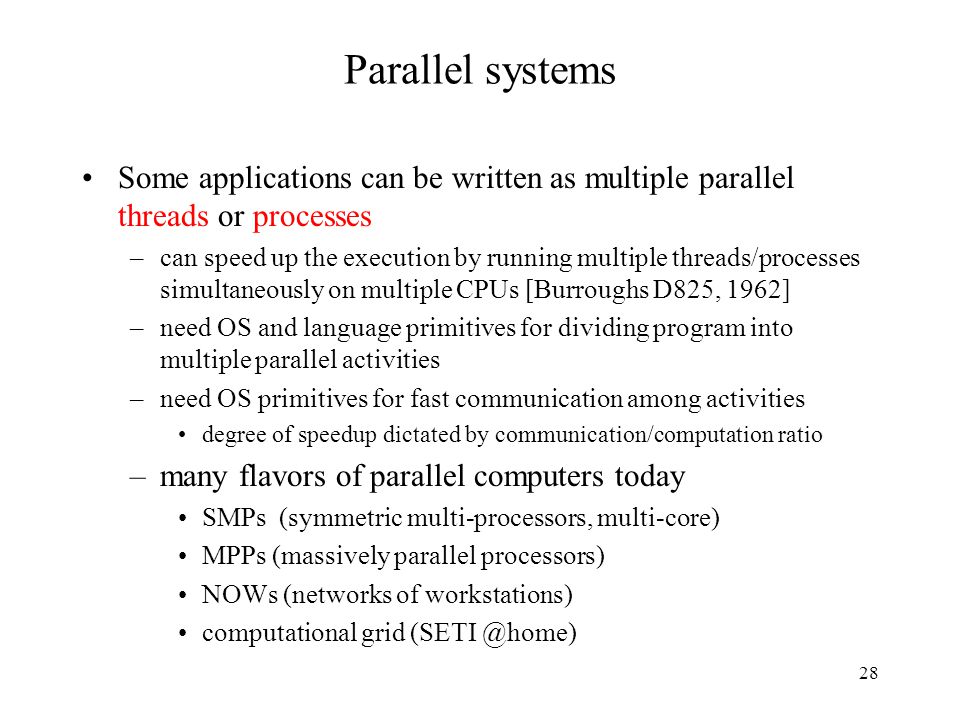 Parallel systems

• Some applications can be written as multiple parallel threads or processes

– can speed up the execution by running multiple threads/processes simultaneously on multiple CPUs [Burroughs D825, 1962]

– need OS and language primitives for dividing program into multiple parallel activities

– need OS primitives for fast communication among activities

• degree of speedup dictated by communication/computation ratio

– many flavors of parallel computers today

• SMPs (symmetric multi-processors, multi-core)

• MPPs (massively parallel processors)

• NOWs (networks of workstations)

• computational grid (SETI @home)

28